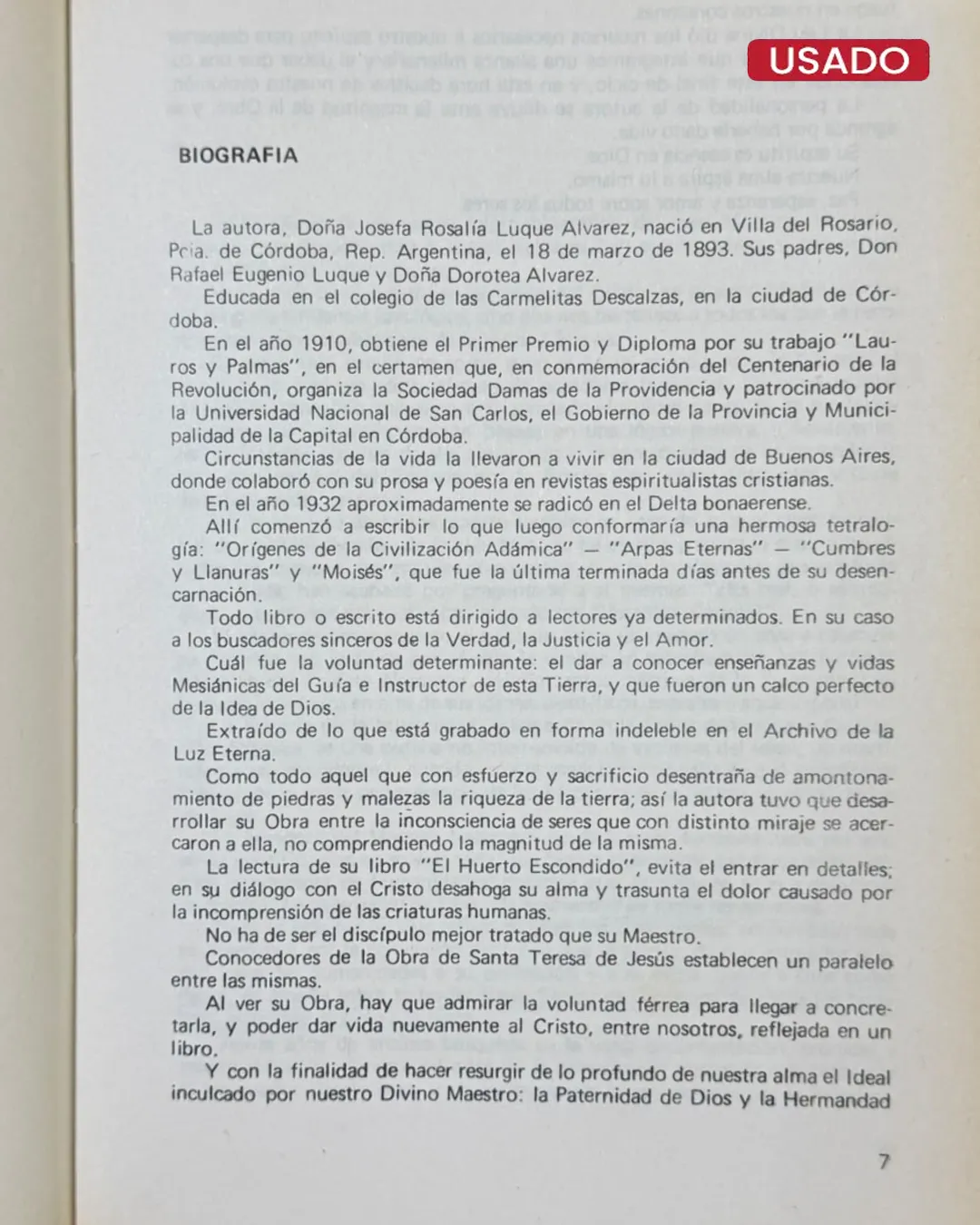 USADO

BIOGRAFIA

La autora, Doña Josefa Rosalía Luque Alvarez, nació en Villa del Rosario, Pcia. de Córdoba, Rep. Argentina, el 18 de marzo de 1893. Sus padres, Don Rafael Eugenio Luque y Doña Dorotea Alvarez.

Educada en el colegio de las Carmelitas Descalzas, en la ciudad de Córdoba.

En el año 1910, obtiene el Primer Premio y Diploma por su trabajo "Lauros y Palmas", en el certamen que, en conmemoración del Centenario de la Revolución, organiza la Sociedad Damas de la Providencia y patrocinado por la Universidad Nacional de San Carlos, el Gobierno de la Provincia y Municipalidad de la Capital en Córdoba.

Circunstancias de la vida la llevaron a vivir en la ciudad de Buenos Aires, donde colaboró con su prosa y poesía en revistas espiritualistas cristianas.

En el año 1932 aproximadamente se radicó en el Delta bonaerense.

Allí comenzó a escribir lo que luego conformaría una hermosa tetralogía: "Orígenes de la Civilización Adámica" — "Arpas Eternas" — "Cumbres y Llanuras" y "Moisés", que fue la última terminada días antes de su desencarnación.

Todo libro o escrito está dirigido a lectores ya determinados. En su caso a los buscadores sinceros de la Verdad, la Justicia y el Amor.

Cuál fue la voluntad determinante: el dar a conocer enseñanzas y vidas Mesiánicas del Guía e Instructor de esta Tierra, y que fueron un calco perfecto de la Idea de Dios.

Extraído de lo que está grabado en forma indeleble en el Archivo de la Luz Eterna.

Como todo aquel que con esfuerzo y sacrificio desentraña de amontonamiento de piedras y malezas la riqueza de la tierra; así la autora tuvo que desarrollar su Obra entre la inconsciencia de seres que con distinto miraje se acercaron a ella, no comprendiendo la magnitud de la misma.

La lectura de su libro "El Huerto Escondido", evita el entrar en detalles; en su diálogo con el Cristo desahoga su alma y trasunta el dolor causado por la incomprensión de las criaturas humanas.

No ha de ser el discípulo mejor tratado que su Maestro.

Conocedores de la Obra de Santa Teresa de Jesús establecen un paralelo entre las mismas.

Al ver su Obra, hay que admirar la voluntad férrea para llegar a concretarla, y poder dar vida nuevamente al Cristo, entre nosotros, reflejada en un libro.

Y con la finalidad de hacer resurgir de lo profundo de nuestra alma el Ideal inculcado por nuestro Divino Maestro: la Paternidad de Dios y la Hermandad

7